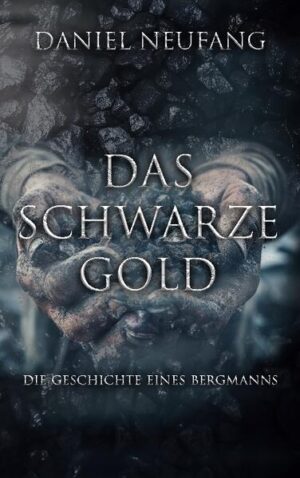 DANIEL NEUFANG

DAS SCHWARZE GOLD

DIE GESCHICHTE EINES BERGMANNS